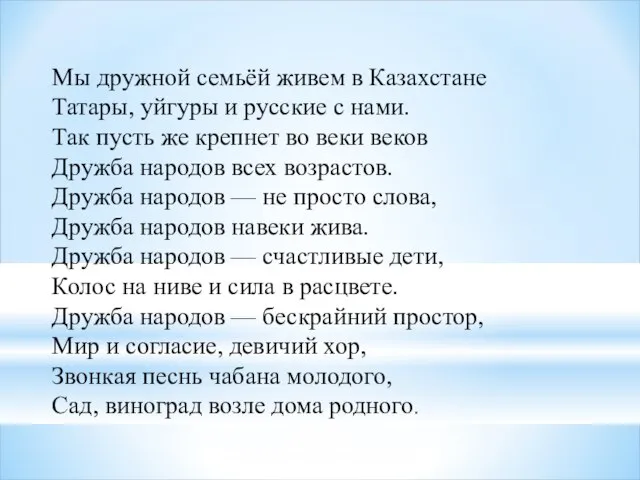 Мы дружной семьёй живем в Казахстане
Татары, уйгуры и русские с нами.
Так пусть же крепнет во веки веков
Дружба народов всех возрастов.
Дружба народов — не просто слова,
Дружба народов навеки жива.
Дружба народов — счастливые дети,
Колос на ниве и сила в расцвете.
Дружба народов — бескрайний простор,
Мир и согласие, девичий хор,
Звонкая песнь чабана молодого,
Сад, виноград возле дома родного.